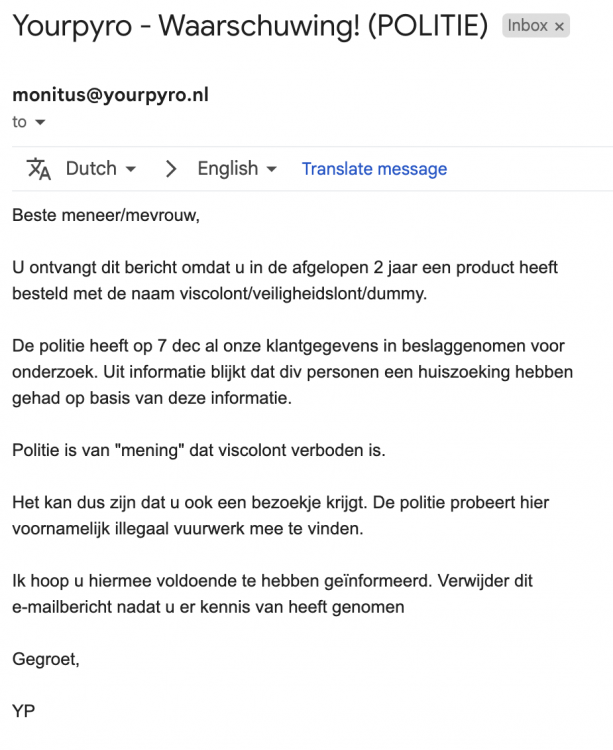 Yourpyro - Waarschuwing! (POLITIE) Inbox ×

monitus@yourpyro.nl
to

Dutch > English Translate message

Beste meneer/mevrouw,

U ontvangt dit bericht omdat u in de afgelopen 2 jaar een product heeft besteld met de naam viscolont/veiligheidslont/dummy.

De politie heeft op 7 dec al onze klantgegevens in beslaggenomen voor onderzoek. Uit informatie blijkt dat div personen een huiszoeking hebben gehad op basis van deze informatie.

Politie is van "mening" dat viscolont verboden is.

Het kan dus zijn dat u ook een bezoekje krijgt. De politie probeert hier voornamelijk illegaal vuurwerk mee te vinden.

Ik hoop u hiermee voldoende te hebben geïnformeerd. Verwijder dit e-mailbericht nadat u er kennis van heeft genomen

Gegroet,

YP